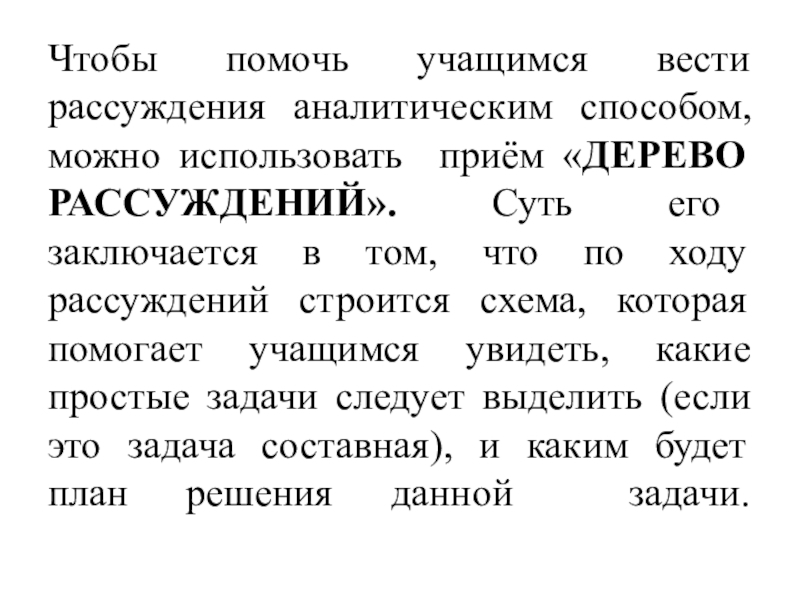 Чтобы помочь учащимся вести рассуждения аналитическим способом, можно использовать приём «ДЕРЕВО РАССУЖДЕНИЙ». Суть его заключается в том, что по ходу рассуждений строится схема, которая помогает учащимся увидеть, какие простые задачи следует выделить (если это задача составная), и каким будет план решения данной задачи.